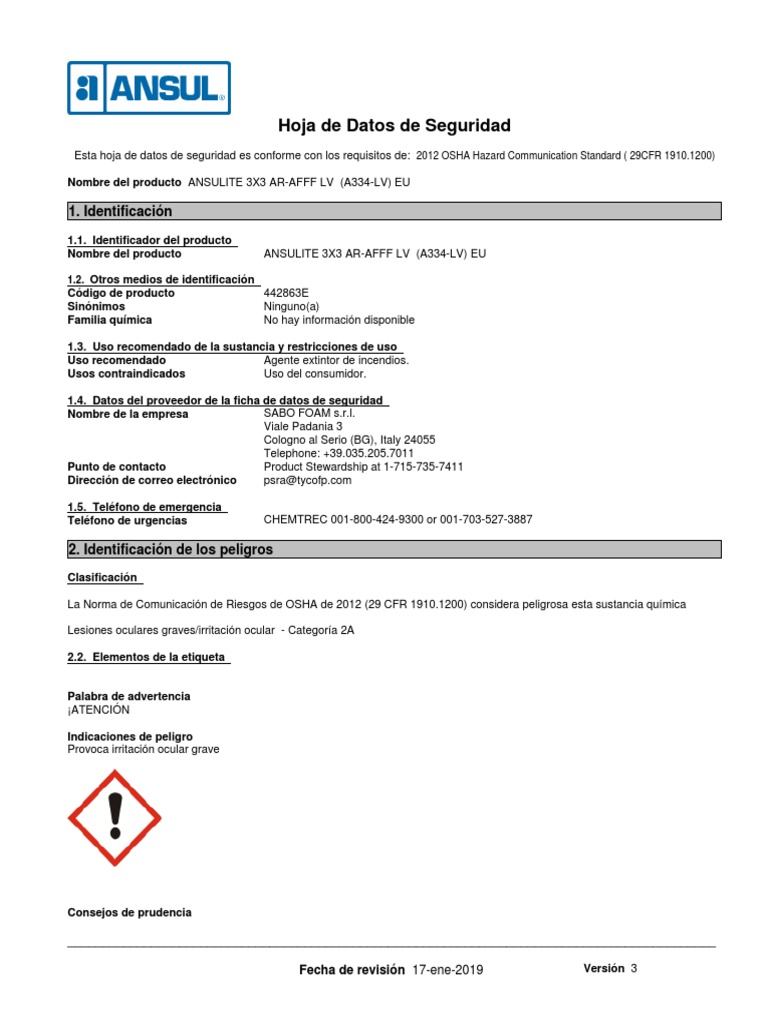 ANSUL

Hoja de Datos de Seguridad

Esta hoja de datos de seguridad es conforme con los requisitos de: 2012 OSHA Hazard Communication Standard ( 29CFR 1910.1200)

Nombre del producto ANSULITE 3X3 AR-AFFF LV (A334-LV) EU

1. Identificación

1.1. Identificador del producto
Nombre del producto ANSULITE 3X3 AR-AFFF LV (A334-LV) EU

1.2. Otros medios de identificación
Código de producto 442863E
Sinónimos Ninguno(a)
Familia química No hay información disponible

1.3. Uso recomendado de la sustancia y restricciones de uso
Uso recomendado Agente extintor de incendios.
Usos contraindicados Uso del consumidor.

1.4. Datos del proveedor de la ficha de datos de seguridad
Nombre de la empresa SABO FOAM s.r.l.
Viale Padania 3
Cologno al Serio (BG), Italy 24055
Telephone: +39.035.205.7011
Punto de contacto Product Stewardship at 1-715-735-7411
Dirección de correo electrónico psra@tycofp.com

1.5. Teléfono de emergencia
Teléfono de urgencias CHEMTREC 001-800-424-9300 or 001-703-527-3887

2. Identificación de los peligros

Clasificación

La Norma de Comunicación de Riesgos de OSHA de 2012 (29 CFR 1910.1200) considera peligrosa esta sustancia química

Lesiones oculares graves/irritación ocular - Categoría 2A

2.2. Elementos de la etiqueta

Palabra de advertencia
¡ATENCIÓN

Indicaciones de peligro
Provoca irritación ocular grave

Consejos de prudencia

Fecha de revisión 17-ene-2019 Versión 3